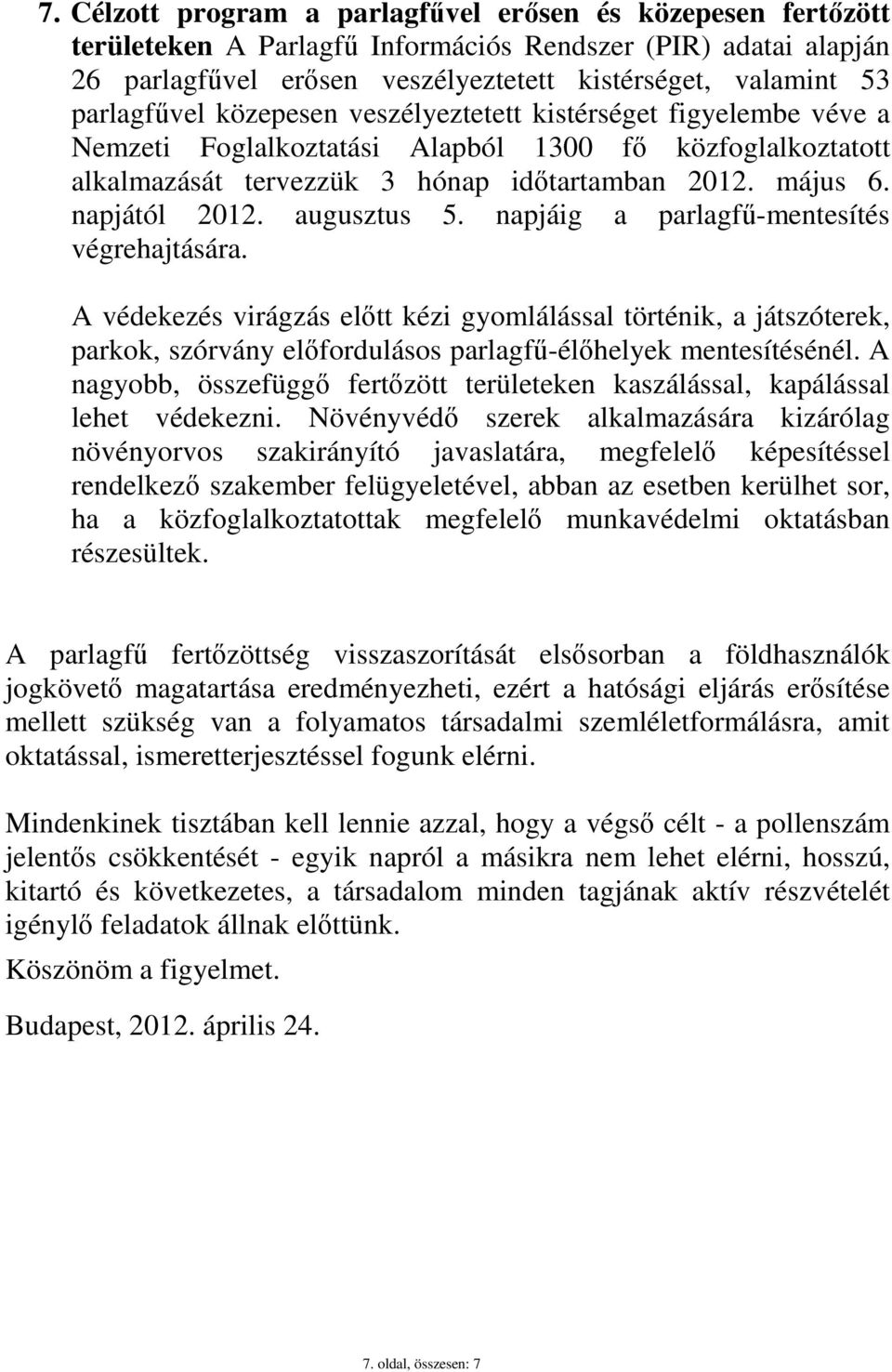 7. Célzott program a parlagfűvel erősen és közepesen fertőzött területeken A Parlagfű Információs Rendszer (PIR) adatai alapján 26 parlagfűvel erősen veszélyeztetett kistérséget, valamint 53 parlagfűvel közepesen veszélyeztetett kistérséget figyelembe véve a Nemzeti Foglalkoztatási Alapból 1300 fő közfoglalkoztatott alkalmazását tervezzük 3 hónap időtartamban 2012. május 6. napjától 2012. augusztus 5. napjáig a parlagfű-mentesítés végrehajtására.

A védekezés virágzás előtt kézi gyomlálással történik, a játszóterek, parkok, szórvány előfordulásos parlagfű-élőhelyek mentesítésénél. A nagyobb, összefüggő fertőzött területeken kaszálással, kapálással lehet védekezni. Növényvédő szerek alkalmazására kizárólag növényorvos szakirányító javaslatára, megfelelő képesítéssel rendelkező szakember felügyeletével, abban az esetben kerülhet sor, ha a közfoglalkoztatottak megfelelő munkavédelmi oktatásban részesültek.

A parlagfű fertőzöttség visszaszorítását elsősorban a földhasználók jogkövető magatartása eredményezheti, ezért a hatósági eljárás erősítése mellett szükség van a folyamatos társadalmi szemléletformálásra, amit oktatással, ismeretterjesztéssel fogunk elérni.

Mindenkinek tisztában kell lennie azzal, hogy a végső célt - a pollenszám jelentős csökkentését - egyik napról a másikra nem lehet elérni, hosszú, kitartó és következetes, a társadalom minden tagjának aktív részvételét igénylő feladatok állnak előttünk.

Köszönöm a figyelmet.

Budapest, 2012. április 24.

7. oldal, összesen: 7